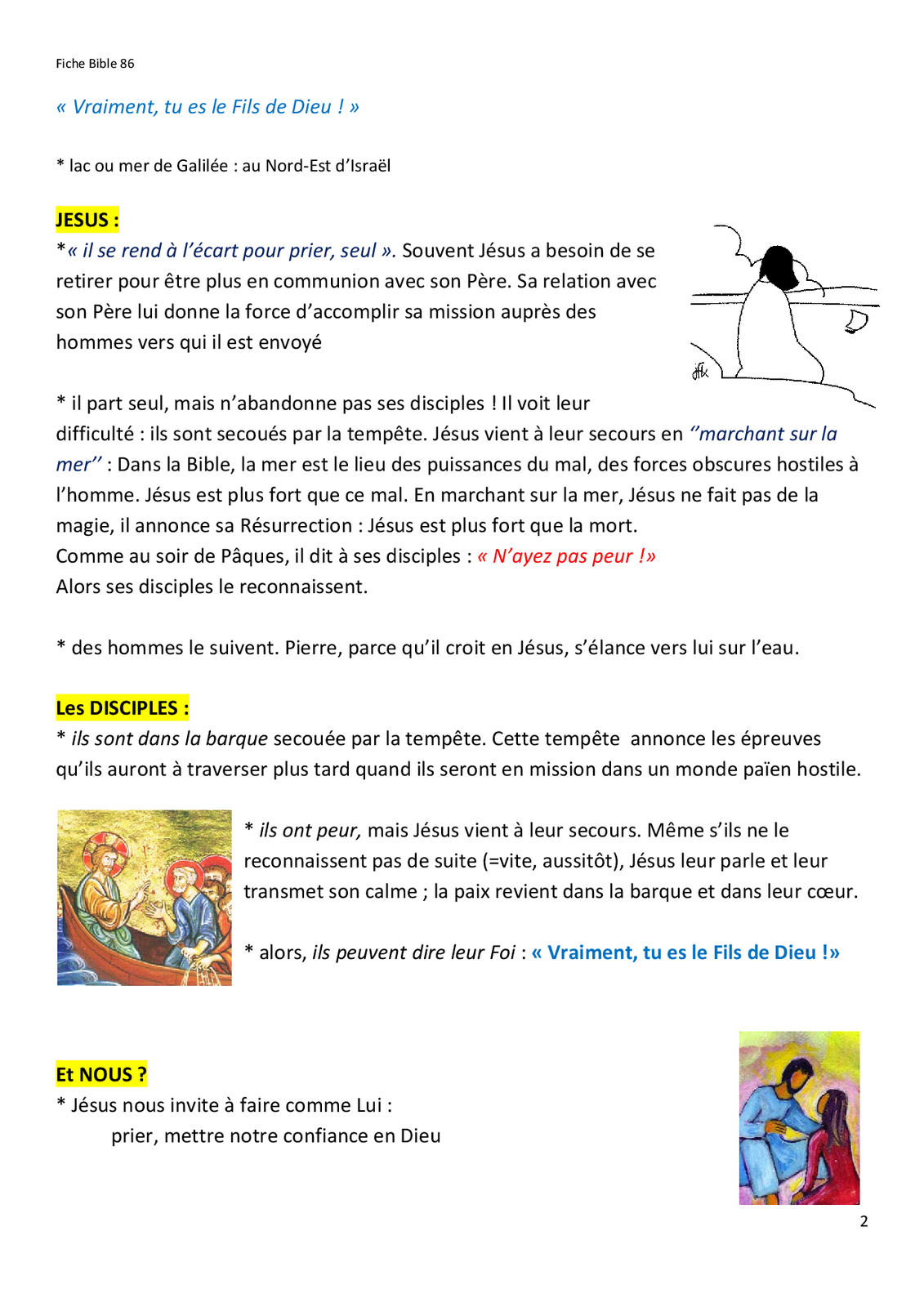 Fiche Bible 86

« Vraiment, tu es le Fils de Dieu ! »

* lac ou mer de Galilée : au Nord-Est d'Israël

JESUS :
*« il se rend à l'écart pour prier, seul ». Souvent Jésus a besoin de se retirer pour être plus en communion avec son Père. Sa relation avec son Père lui donne la force d'accomplir sa mission auprès des hommes vers qui il est envoyé

* il part seul, mais n'abandonne pas ses disciples ! Il voit leur difficulté : ils sont secoués par la tempête. Jésus vient à leur secours en "marchant sur la mer" : Dans la Bible, la mer est le lieu des puissances du mal, des forces obscures hostiles à l'homme. Jésus est plus fort que ce mal. En marchant sur la mer, Jésus ne fait pas de la magie, il annonce sa Résurrection : Jésus est plus fort que la mort.
Comme au soir de Pâques, il dit à ses disciples : « N'ayez pas peur !»
Alors ses disciples le reconnaissent.

* des hommes le suivent. Pierre, parce qu'il croit en Jésus, s'élance vers lui sur l'eau.

Les DISCIPLES :
* ils sont dans la barque secouée par la tempête. Cette tempête annonce les épreuves qu'ils auront à traverser plus tard quand ils seront en mission dans un monde païen hostile.

* ils ont peur, mais Jésus vient à leur secours. Même s'ils ne le reconnaissent pas de suite (=vite, aussitôt), Jésus leur parle et leur transmet son calme ; la paix revient dans la barque et dans leur cœur.

* alors, ils peuvent dire leur Foi : « Vraiment, tu es le Fils de Dieu !»

Et NOUS ?
* Jésus nous invite à faire comme Lui :
prier, mettre notre confiance en Dieu

2